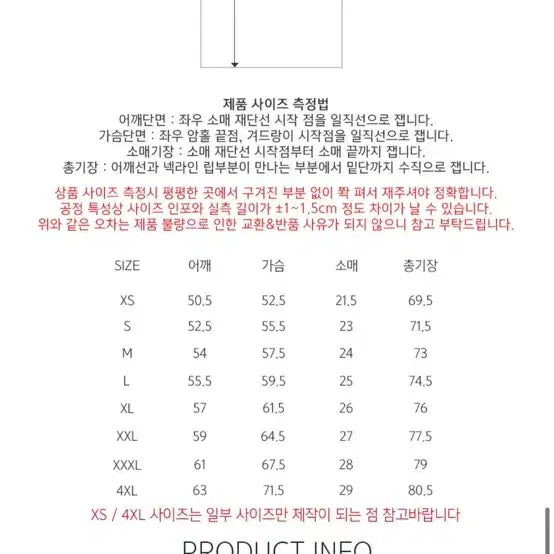 제품 사이즈 측정법
어깨단면 : 좌우 소매 재단선 시작 점을 일직선으로 잽니다.
가슴단면 : 좌우 암홀 끝점, 겨드랑이 시작점을 일직선으로 잽니다.
소매기장 : 소매 재단선 시작점부터 소매 끝까지 잽니다.
총기장 : 어깨선과 넥라인 립부분이 만나는 부분에서 밑단까지 수직으로 잽니다.

상품 사이즈 측정시 평평한 곳에서 구겨진 부분 없이 쫙 펴서 재주셔야 정확합니다.
공정 특성상 사이즈 인포와 실측 길이가 ±1~1.5cm 정도 차이가 날 수 있습니다.
위와 같은 오차는 제품 불량으로 인한 교환&반품 사유가 되지 않으니 참고 부탁드립니다.

| SIZE | 어깨 | 가슴 | 소매 | 총기장 |
|---|---|---|---|---|
| XS | 50.5 | 52.5 | 21.5 | 69.5 |
| S | 52.5 | 55.5 | 23 | 71.5 |
| M | 54 | 57.5 | 24 | 73 |
| L | 55.5 | 59.5 | 25 | 74.5 |
| XL | 57 | 61.5 | 26 | 76 |
| XXL | 59 | 64.5 | 27 | 77.5 |
| XXXL | 61 | 67.5 | 28 | 79 |
| 4XL | 63 | 71.5 | 29 | 80.5 |

XS / 4XL 사이즈는 일부 사이즈만 제작이 되는 점 참고바랍니다

PRODUCT INFO